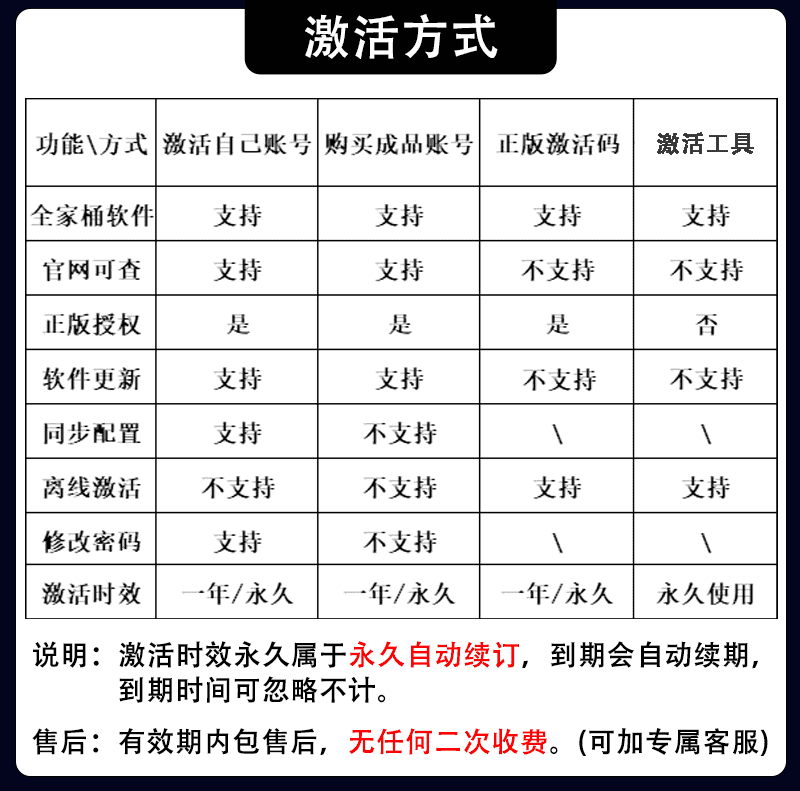 激活方式

| 功能\方式 | 激活自己账号 | 购买成品账号 | 正版激活码 | 激活工具 |
|---|---|---|---|---|
| 全家桶软件 | 支持 | 支持 | 支持 | 支持 |
| 官网可查 | 支持 | 支持 | 不支持 | 不支持 |
| 正版授权 | 是 | 是 | 是 | 否 |
| 软件更新 | 支持 | 支持 | 不支持 | 不支持 |
| 同步配置 | 支持 | 不支持 | \ | \ |
| 离线激活 | 不支持 | 不支持 | 支持 | 支持 |
| 修改密码 | 支持 | 不支持 | \ | \ |
| 激活时效 | 一年/永久 | 一年/永久 | 一年/永久 | 永久使用 |

说明：激活时效永久属于永久自动续订，到期会自动续期，到期时间可忽略不计。

售后：有效期内包售后，无任何二次收费。(可加专属客服)